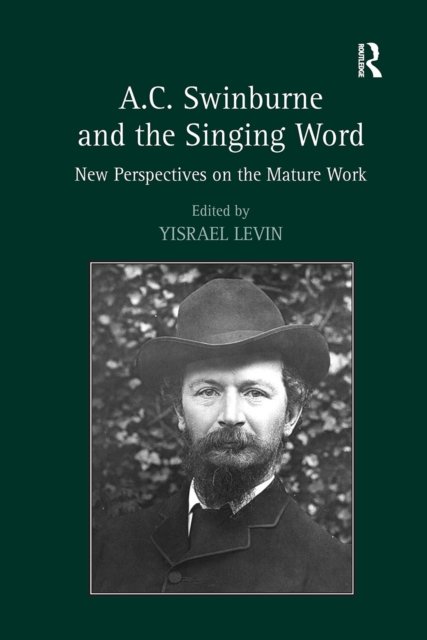 ROUTLEDGE

A.C. Swinburne and the Singing Word

New Perspectives on the Mature Work

Edited by
YISRAEL LEVIN